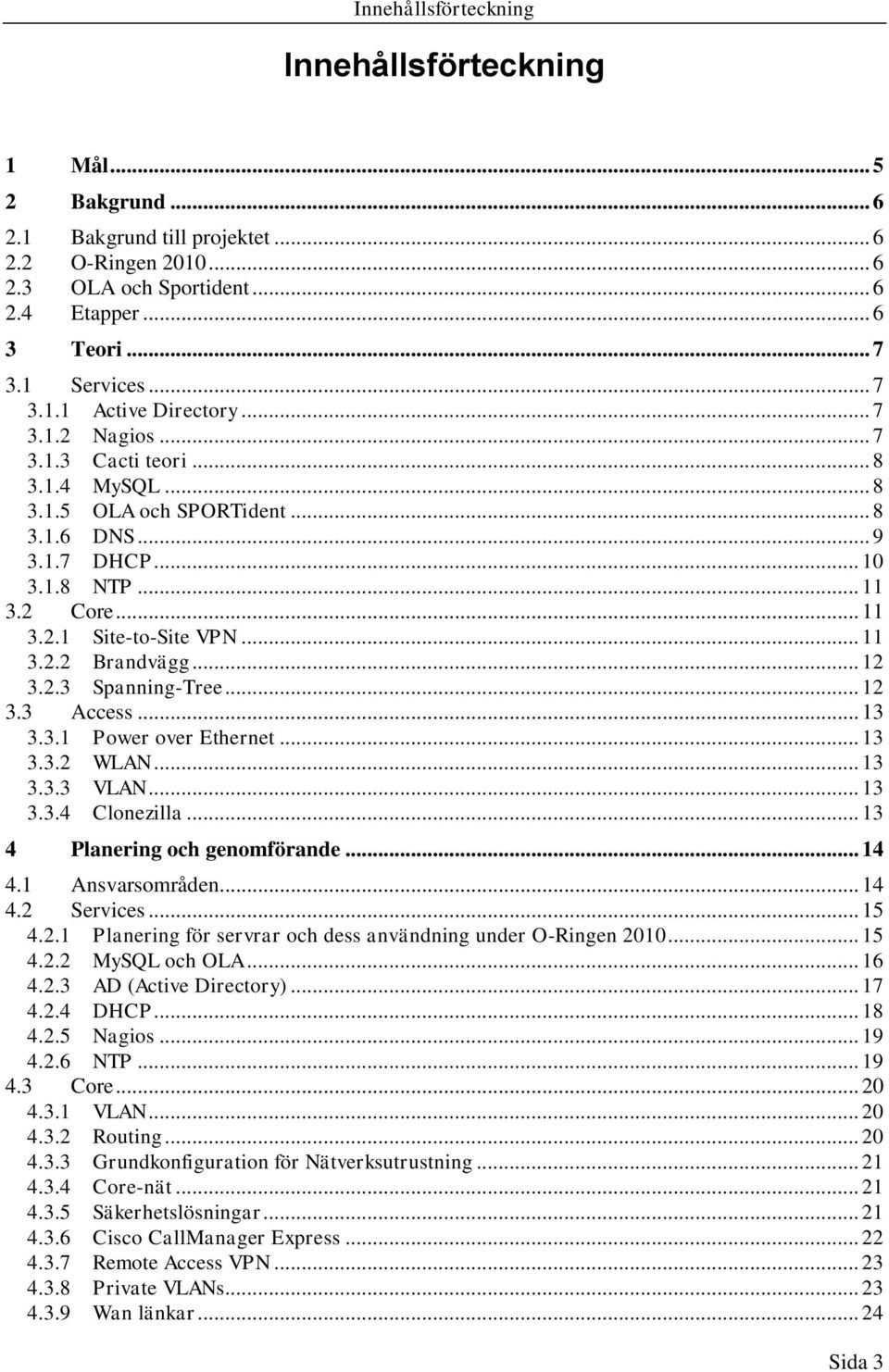 Innehållsförteckning

Innehållsförteckning

1 Mål ... 5
2 Bakgrund ... 6
2.1 Bakgrund till projektet ... 6
2.2 O-Ringen 2010 ... 6
2.3 OLA och Sportident ... 6
2.4 Etapper ... 6
3 Teori ... 7
3.1 Services ... 7
3.1.1 Active Directory ... 7
3.1.2 Nagios ... 7
3.1.3 Cacti teori ... 8
3.1.4 MySQL ... 8
3.1.5 OLA och SPORTident ... 8
3.1.6 DNS ... 9
3.1.7 DHCP ... 10
3.1.8 NTP ... 11
3.2 Core ... 11
3.2.1 Site-to-Site VPN ... 11
3.2.2 Brandvägg ... 12
3.2.3 Spanning-Tree ... 12
3.3 Access ... 13
3.3.1 Power over Ethernet ... 13
3.3.2 WLAN ... 13
3.3.3 VLAN ... 13
3.3.4 Clonezilla ... 13
4 Planering och genomförande ... 14
4.1 Ansvarsområden ... 14
4.2 Services ... 15
4.2.1 Planering för servrar och dess användning under O-Ringen 2010 ... 15
4.2.2 MySQL och OLA ... 16
4.2.3 AD (Active Directory) ... 17
4.2.4 DHCP ... 18
4.2.5 Nagios ... 19
4.2.6 NTP ... 19
4.3 Core ... 20
4.3.1 VLAN ... 20
4.3.2 Routing ... 20
4.3.3 Grundkonfiguration för Nätverksutrustning ... 21
4.3.4 Core-nät ... 21
4.3.5 Säkerhetslösningar ... 21
4.3.6 Cisco CallManager Express ... 22
4.3.7 Remote Access VPN ... 23
4.3.8 Private VLANs ... 23
4.3.9 Wan länkar ... 24

Sida 3